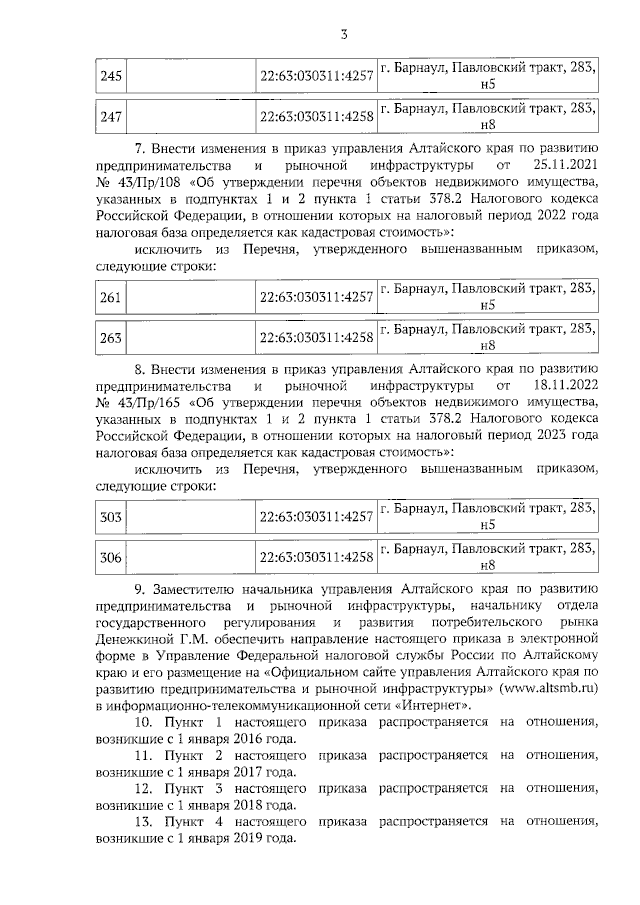 3

| 245 |  | 22:63:030311:4257 | г. Барнаул, Павловский тракт, 283, н5 |
|---|---|---|---|

| 247 |  | 22:63:030311:4258 | г. Барнаул, Павловский тракт, 283, н8 |
|---|---|---|---|

7. Внести изменения в приказ управления Алтайского края по развитию предпринимательства и рыночной инфраструктуры от 25.11.2021 № 43/Пр/108 «Об утверждении перечня объектов недвижимого имущества, указанных в подпунктах 1 и 2 пункта 1 статьи 378.2 Налогового кодекса Российской Федерации, в отношении которых на налоговый период 2022 года налоговая база определяется как кадастровая стоимость»:

исключить из Перечня, утвержденного вышеназванным приказом, следующие строки:

| 261 |  | 22:63:030311:4257 | г. Барнаул, Павловский тракт, 283, н5 |
|---|---|---|---|

| 263 |  | 22:63:030311:4258 | г. Барнаул, Павловский тракт, 283, н8 |
|---|---|---|---|

8. Внести изменения в приказ управления Алтайского края по развитию предпринимательства и рыночной инфраструктуры от 18.11.2022 № 43/Пр/165 «Об утверждении перечня объектов недвижимого имущества, указанных в подпунктах 1 и 2 пункта 1 статьи 378.2 Налогового кодекса Российской Федерации, в отношении которых на налоговый период 2023 года налоговая база определяется как кадастровая стоимость»:

исключить из Перечня, утвержденного вышеназванным приказом, следующие строки:

| 303 |  | 22:63:030311:4257 | г. Барнаул, Павловский тракт, 283, н5 |
|---|---|---|---|

| 306 |  | 22:63:030311:4258 | г. Барнаул, Павловский тракт, 283, н8 |
|---|---|---|---|

9. Заместителю начальника управления Алтайского края по развитию предпринимательства и рыночной инфраструктуры, начальнику отдела государственного регулирования и развития потребительского рынка Денежкиной Г.М. обеспечить направление настоящего приказа в электронной форме в Управление Федеральной налоговой службы России по Алтайскому краю и его размещение на «Официальном сайте управления Алтайского края по развитию предпринимательства и рыночной инфраструктуры» (www.altsmb.ru) в информационно-телекоммуникационной сети «Интернет».

10. Пункт 1 настоящего приказа распространяется на отношения, возникшие с 1 января 2016 года.

11. Пункт 2 настоящего приказа распространяется на отношения, возникшие с 1 января 2017 года.

12. Пункт 3 настоящего приказа распространяется на отношения, возникшие с 1 января 2018 года.

13. Пункт 4 настоящего приказа распространяется на отношения, возникшие с 1 января 2019 года.